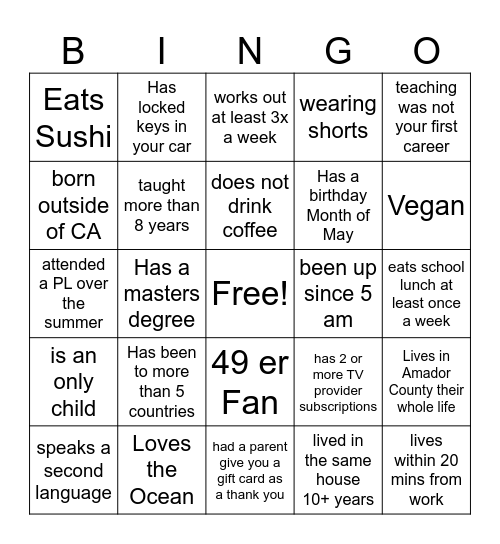 | B | I | N | G | O |
|---|---|---|---|---|
| Eats Sushi | Has locked keys in your car | works out at least 3x a week | wearing shorts | teaching was not your first career |
| born outside of CA | taught more than 8 years | does not drink coffee | Has a birthday Month of May | Vegan |
| attended a PL over the summer | Has a masters degree | Free! | been up since 5 am | eats school lunch at least once a week |
| is an only child | Has been to more than 5 countries | 49 er Fan | has 2 or more TV provider subscriptions | Lives in Amador County their whole life |
| speaks a second language | Loves the Ocean | had a parent give you a gift card as a thank you | lived in the same house 10+ years | lives within 20 mins from work |